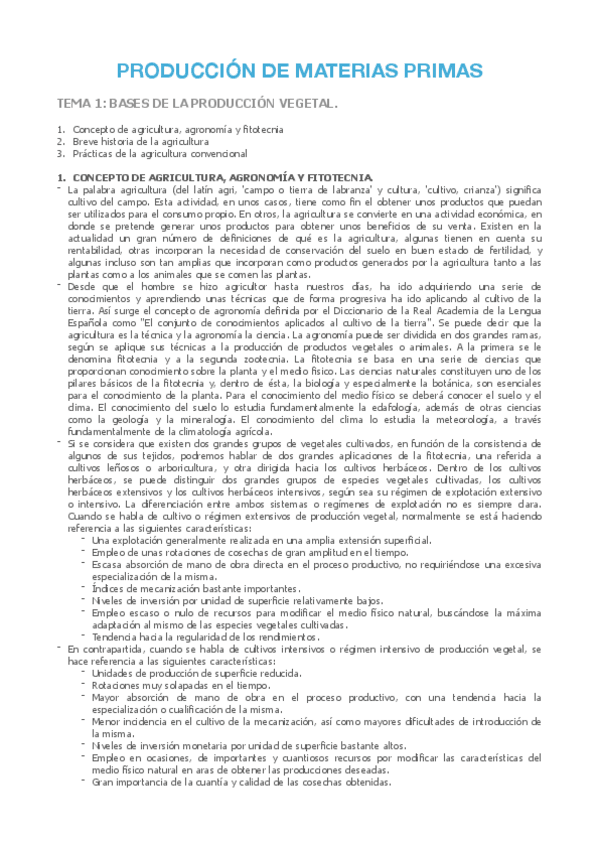 PRODUCCIÓN DE MATERIAS PRIMAS

TEMA 1: BASES DE LA PRODUCCIÓN VEGETAL.

1. Concepto de agricultura, agronomía y fitotecnia
2. Breve historia de la agricultura
3. Prácticas de la agricultura convencional

1. CONCEPTO DE AGRICULTURA, AGRONOMÍA Y FITOTECNIA

- La palabra agricultura (del latín agri, 'campo o tierra de labranza' y cultura, 'cultivo, crianza') significa cultivo del campo. Esta actividad, en unos casos, tiene como fin el obtener unos productos que puedan ser utilizados para el consumo propio. En otros, la agricultura se convierte en una actividad económica, en donde se pretende generar unos productos para obtener unos beneficios de su venta. Existen en la actualidad un gran número de definiciones de qué es la agricultura, algunas tienen en cuenta su rentabilidad, otras incorporan la necesidad de conservación del suelo en buen estado de fertilidad, y algunas incluso son tan amplias que incorporan como productos generados por la agricultura tanto a las plantas como a los animales que se comen las plantas.

- Desde que el hombre se hizo agricultor hasta nuestros días, ha ido adquiriendo una serie de conocimientos y aprendiendo unas técnicas que de forma progresiva ha ido aplicando al cultivo de la tierra. Así surge el concepto de agronomía definida por el Diccionario de la Real Academia de la Lengua Española como "El conjunto de conocimientos aplicados al cultivo de la tierra". Se puede decir que la agricultura es la técnica y la agronomía la ciencia. La agronomía puede ser dividida en dos grandes ramas, según se aplique sus técnicas a la producción de productos vegetales o animales. A la primera se le denomina fitotecnia y a la segunda zootecnia. La fitotecnia se basa en una serie de ciencias que proporcionan conocimiento sobre la planta y el medio físico. Las ciencias naturales constituyen uno de los pilares básicos de la fitotecnia y, dentro de ésta, la biología y especialmente la botánica, son esenciales para el conocimiento de la planta. Para el conocimiento del medio físico se deberá conocer el suelo y el clima. El conocimiento del suelo lo estudia fundamentalmente la edafología, además de otras ciencias como la geología y la mineralogía. El conocimiento del clima lo estudia la meteorología, a través fundamentalmente de la climatología agrícola.

- Si se considera que existen dos grandes grupos de vegetales cultivados, en función de la consistencia de algunos de sus tejidos, podremos hablar de dos grandes aplicaciones de la fitotecnia, una referida a cultivos leñosos o arboricultura, y otra dirigida hacia los cultivos herbáceos. Dentro de los cultivos herbáceos, se puede distinguir dos grandes grupos de especies vegetales cultivadas, los cultivos herbáceos extensivos y los cultivos herbáceos intensivos, según sea su régimen de explotación extensivo o intensivo. La diferenciación entre ambos sistemas o regímenes de explotación no es siempre clara. Cuando se habla de cultivo o régimen extensivos de producción vegetal, normalmente se está haciendo referencia a las siguientes características:
  - Una explotación generalmente realizada en una amplia extensión superficial.
  - Empleo de unas rotaciones de cosechas de gran amplitud en el tiempo.
  - Escasa absorción de mano de obra directa en el proceso productivo, no requiriéndose una excesiva especialización de la misma.
  - Índices de mecanización bastante importantes.
  - Niveles de inversión por unidad de superficie relativamente bajos.
  - Empleo escaso o nulo de recursos para modificar el medio físico natural, buscándose la máxima adaptación al mismo de las especies vegetales cultivadas.
  - Tendencia hacia la regularidad de los rendimientos.

- En contrapartida, cuando se habla de cultivos intensivos o régimen intensivo de producción vegetal, se hace referencia a las siguientes características:
  - Unidades de producción de superficie reducida.
  - Rotaciones muy solapadas en el tiempo.
  - Mayor absorción de mano de obra en el proceso productivo, con una tendencia hacia la especialización o cualificación de la misma.
  - Menor incidencia en el cultivo de la mecanización, así como mayores dificultades de introducción de la misma.
  - Niveles de inversión monetaria por unidad de superficie bastante altos.
  - Empleo en ocasiones, de importantes y cuantiosos recursos por modificar las características del medio físico natural en aras de obtener las producciones deseadas.
  - Gran importancia de la cuantía y calidad de las cosechas obtenidas.